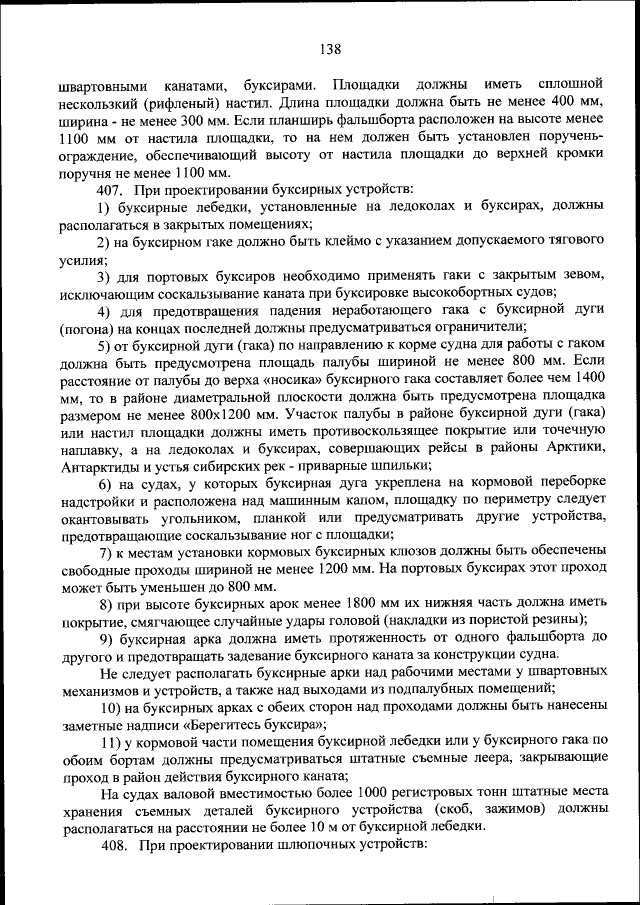 138

швартовными канатами, буксирами. Площадки должны иметь сплошной нескользкий (рифленый) настил. Длина площадки должна быть не менее 400 мм, ширина - не менее 300 мм. Если планширь фальшборта расположен на высоте менее 1100 мм от настила площадки, то на нем должен быть установлен поручень-ограждение, обеспечивающий высоту от настила площадки до верхней кромки поручня не менее 1100 мм.

407. При проектировании буксирных устройств:

1) буксирные лебедки, установленные на ледоколах и буксирах, должны располагаться в закрытых помещениях;

2) на буксирном гаке должно быть клеймо с указанием допускаемого тягового усилия;

3) для портовых буксиров необходимо применять гаки с закрытым зевом, исключающим соскальзывание каната при буксировке высокобортных судов;

4) для предотвращения падения неработающего гака с буксирной дуги (погона) на концах последней должны предусматриваться ограничители;

5) от буксирной дуги (гака) по направлению к корме судна для работы с гаком должна быть предусмотрена площадь палубы шириной не менее 800 мм. Если расстояние от палубы до верха «носика» буксирного гака составляет более чем 1400 мм, то в районе диаметральной плоскости должна быть предусмотрена площадка размером не менее 800х1200 мм. Участок палубы в районе буксирной дуги (гака) или настил площадки должны иметь противоскользящее покрытие или точечную наплавку, а на ледоколах и буксирах, совершающих рейсы в районы Арктики, Антарктиды и устья сибирских рек - приварные шпильки;

6) на судах, у которых буксирная дуга укреплена на кормовой переборке надстройки и расположена над машинным капом, площадку по периметру следует окантовывать угольником, планкой или предусматривать другие устройства, предотвращающие соскальзывание ног с площадки;

7) к местам установки кормовых буксирных клюзов должны быть обеспечены свободные проходы шириной не менее 1200 мм. На портовых буксирах этот проход может быть уменьшен до 800 мм.

8) при высоте буксирных арок менее 1800 мм их нижняя часть должна иметь покрытие, смягчающее случайные удары головой (накладки из пористой резины);

9) буксирная арка должна иметь протяженность от одного фальшборта до другого и предотвращать задевание буксирного каната за конструкции судна.

Не следует располагать буксирные арки над рабочими местами у швартовных механизмов и устройств, а также над выходами из подпалубных помещений;

10) на буксирных арках с обеих сторон над проходами должны быть нанесены заметные надписи «Берегитесь буксира»;

11) у кормовой части помещения буксирной лебедки или у буксирного гака по обоим бортам должны предусматриваться штатные съемные леера, закрывающие проход в район действия буксирного каната;

На судах валовой вместимостью более 1000 регистровых тонн штатные места хранения съемных деталей буксирного устройства (скоб, зажимов) должны располагаться на расстоянии не более 10 м от буксирной лебедки.

408. При проектировании шлюпочных устройств: